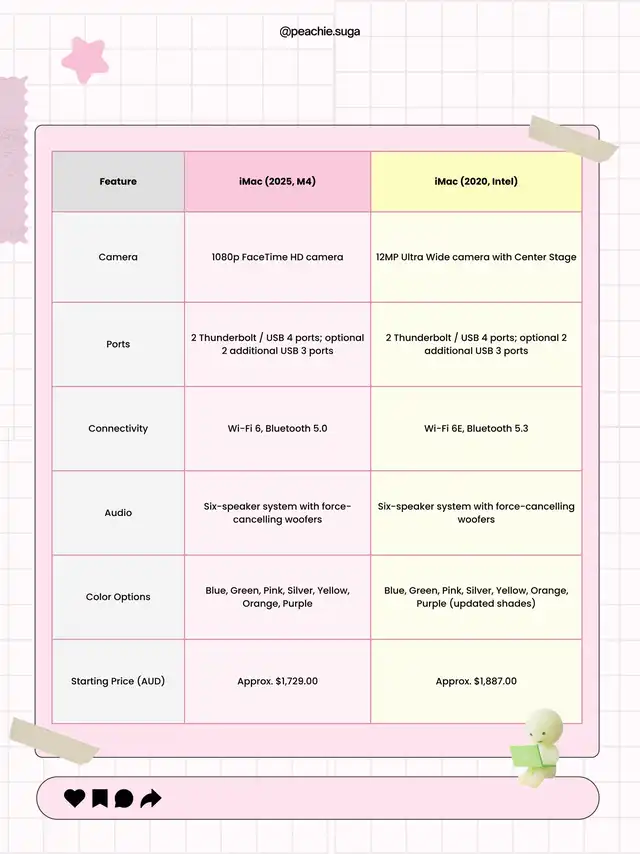 @peachie.suga

| Feature | iMac (2025, M4) | iMac (2020, Intel) |
|---|---|---|
| Camera | 1080p FaceTime HD camera | 12MP Ultra Wide camera with Center Stage |
| Ports | 2 Thunderbolt / USB 4 ports; optional 2 additional USB 3 ports | 2 Thunderbolt / USB 4 ports; optional 2 additional USB 3 ports |
| Connectivity | Wi-Fi 6, Bluetooth 5.0 | Wi-Fi 6E, Bluetooth 5.3 |
| Audio | Six-speaker system with force-cancelling woofers | Six-speaker system with force-cancelling woofers |
| Color Options | Blue, Green, Pink, Silver, Yellow, Orange, Purple | Blue, Green, Pink, Silver, Yellow, Orange, Purple (updated shades) |
| Starting Price (AUD) | Approx. $1,729.00 | Approx. $1,887.00 |